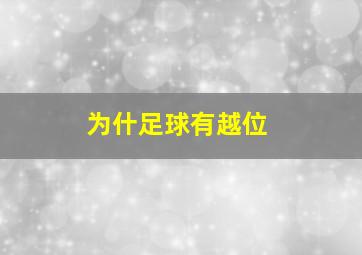 为什足球有越位